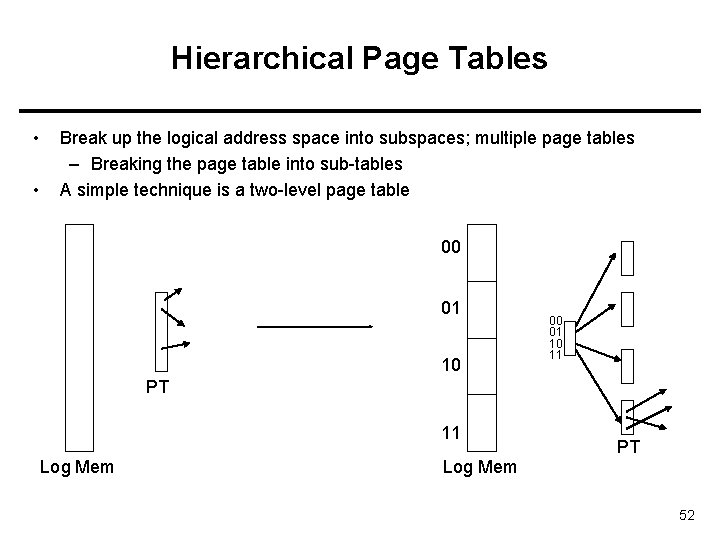 Hierarchical Page Tables

• Break up the logical address space into subspaces; multiple page tables
  – Breaking the page table into sub-tables
• A simple technique is a two-level page table

PT

Log Mem

00
01
10
11

Log Mem

00
01
10
11

PT

52